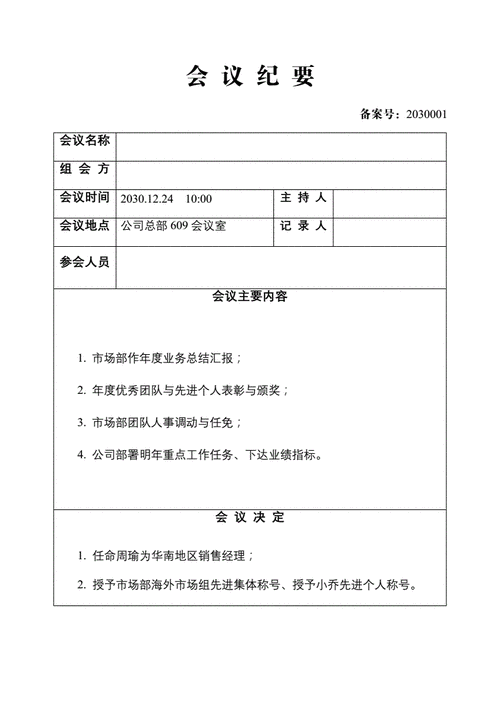 会 议 纪 要

备案号：2030001

| 会议名称 | | | |
|---|---|---|---|
| 组 会 方 | | | |
| 会议时间 | 2030.12.24 10:00 | 主 持 人 | |
| 会议地点 | 公司总部 609 会议室 | 记 录 人 | |
| 参会人员 | | | |

会议主要内容

1. 市场部作年度业务总结汇报；

2. 年度优秀团队与先进个人表彰与颁奖；

3. 市场部团队人事调动与任免；

4. 公司部署明年重点工作任务、下达业绩指标。

会 议 决 定

1. 任命周瑜为华南地区销售经理；

2. 授予市场部海外市场组先进集体称号、授予小乔先进个人称号。